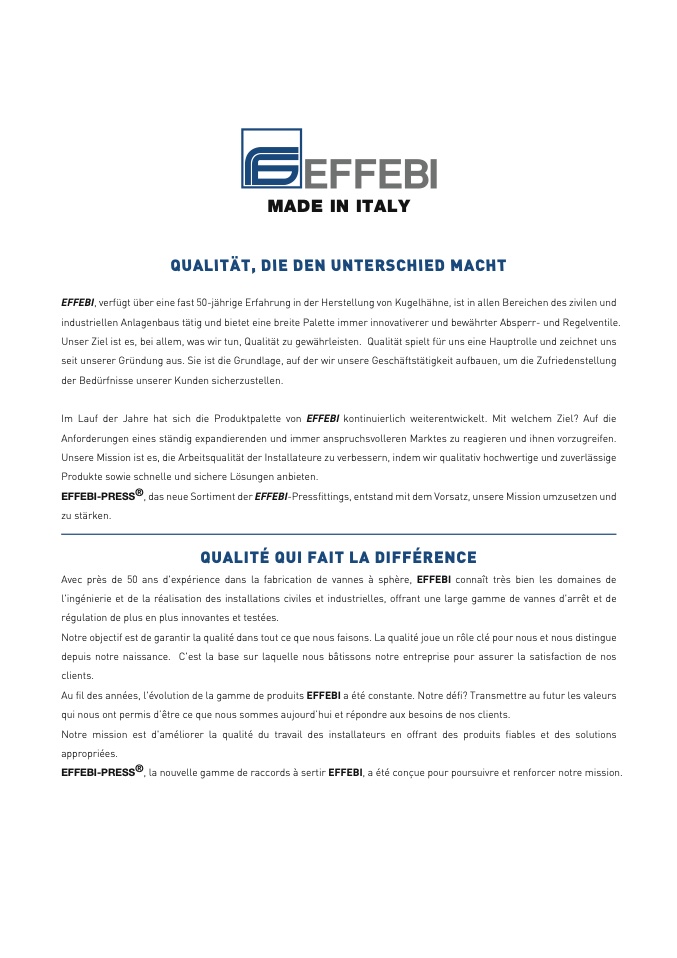 EFFEBI
MADE IN ITALY

QUALITÄT, DIE DEN UNTERSCHIED MACHT

EFFEBI, verfügt über eine fast 50-jährige Erfahrung in der Herstellung von Kugelhähne, ist in allen Bereichen des zivilen und industriellen Anlagenbaus tätig und bietet eine breite Palette immer innovativerer und bewährter Absperr- und Regelventile. Unser Ziel ist es, bei allem, was wir tun, Qualität zu gewährleisten. Qualität spielt für uns eine Hauptrolle und zeichnet uns seit unserer Gründung aus. Sie ist die Grundlage, auf der wir unsere Geschäftstätigkeit aufbauen, um die Zufriedenstellung der Bedürfnisse unserer Kunden sicherzustellen.

Im Lauf der Jahre hat sich die Produktpalette von EFFEBI kontinuierlich weiterentwickelt. Mit welchem Ziel? Auf die Anforderungen eines ständig expandierenden und immer anspruchsvolleren Marktes zu reagieren und ihnen vorzugreifen. Unsere Mission ist es, die Arbeitsqualität der Installateure zu verbessern, indem wir qualitativ hochwertige und zuverlässige Produkte sowie schnelle und sichere Lösungen anbieten.
EFFEBI-PRESS®, das neue Sortiment der EFFEBI-Pressfittings, entstand mit dem Vorsatz, unsere Mission umzusetzen und zu stärken.

QUALITÉ QUI FAIT LA DIFFÉRENCE

Avec près de 50 ans d'expérience dans la fabrication de vannes à sphère, EFFEBI connaît très bien les domaines de l'ingénierie et de la réalisation des installations civiles et industrielles, offrant une large gamme de vannes d'arrêt et de régulation de plus en plus innovantes et testées.
Notre objectif est de garantir la qualité dans tout ce que nous faisons. La qualité joue un rôle clé pour nous et nous distingue depuis notre naissance. C'est la base sur laquelle nous bâtissons notre entreprise pour assurer la satisfaction de nos clients.
Au fil des années, l'évolution de la gamme de produits EFFEBI a été constante. Notre défi? Transmettre au futur les valeurs qui nous ont permis d'être ce que nous sommes aujourd'hui et répondre aux besoins de nos clients.
Notre mission est d'améliorer la qualité du travail des installateurs en offrant des produits fiables et des solutions appropriées.
EFFEBI-PRESS®, la nouvelle gamme de raccords à sertir EFFEBI, a été conçue pour poursuivre et renforcer notre mission.